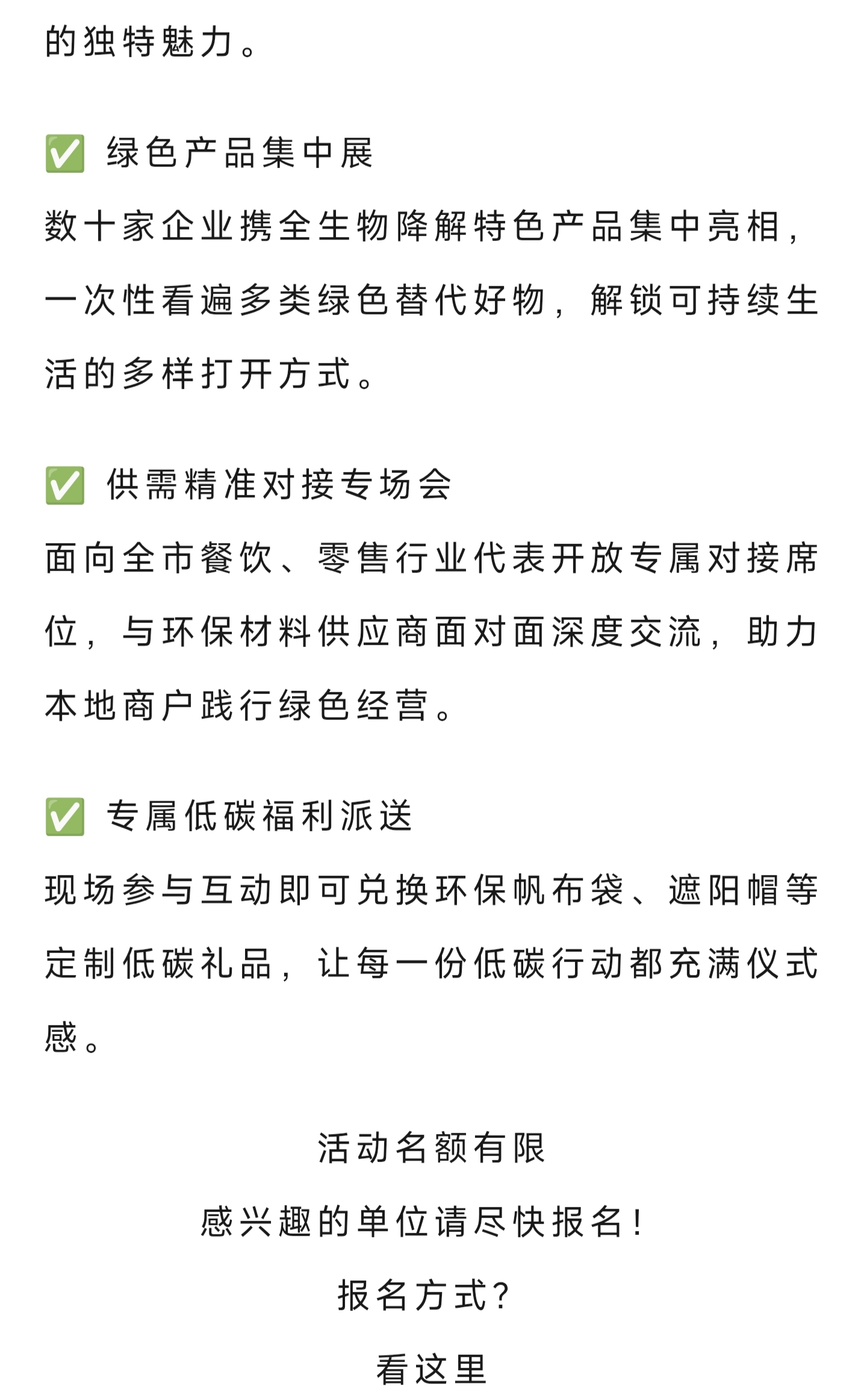 的独特魅力。

✅ 绿色产品集中展

数十家企业携全生物降解特色产品集中亮相，一次性看遍多类绿色替代好物，解锁可持续生活的多样打开方式。

✅ 供需精准对接专场会

面向全市餐饮、零售行业代表开放专属对接席位，与环保材料供应商面对面深度交流，助力本地商户践行绿色经营。

✅ 专属低碳福利派送

现场参与互动即可兑换环保帆布袋、遮阳帽等定制低碳礼品，让每一份低碳行动都充满仪式感。

活动名额有限

感兴趣的单位请尽快报名!

报名方式?

看这里